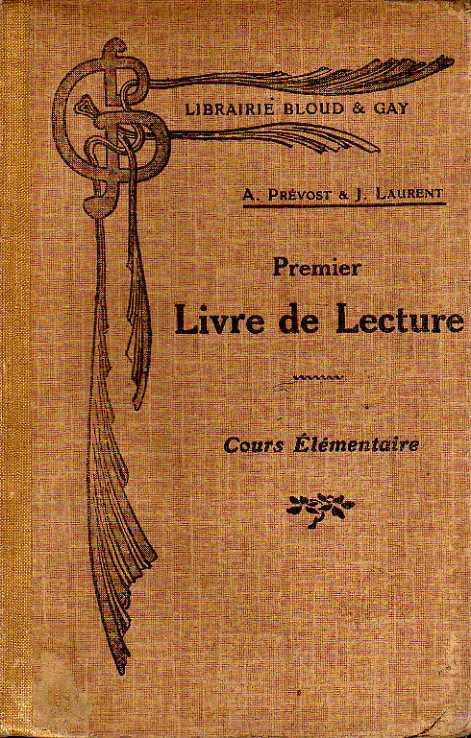 LIBRAIRIE BLOUD & GAY

A. PRÉVOST & J. LAURENT

Premier

Livre de Lecture

Cours Élémentaire